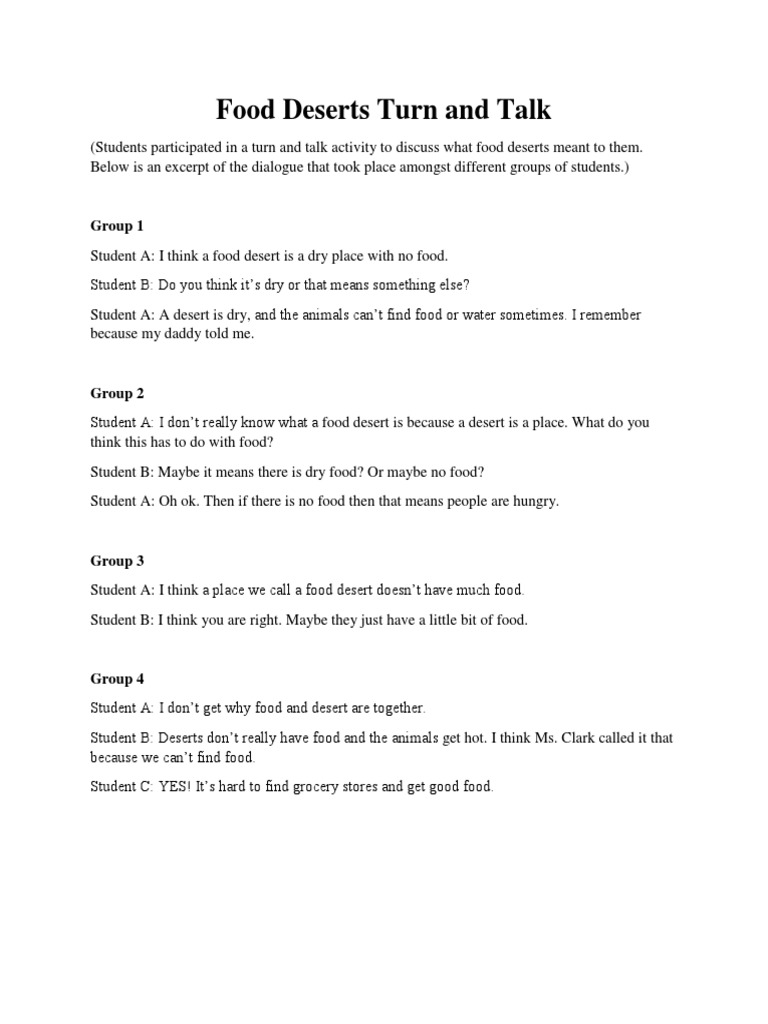 Food Deserts Turn and Talk

(Students participated in a turn and talk activity to discuss what food deserts meant to them. Below is an excerpt of the dialogue that took place amongst different groups of students.)

Group 1

Student A: I think a food desert is a dry place with no food.

Student B: Do you think it's dry or that means something else?

Student A: A desert is dry, and the animals can't find food or water sometimes. I remember because my daddy told me.

Group 2

Student A: I don't really know what a food desert is because a desert is a place. What do you think this has to do with food?

Student B: Maybe it means there is dry food? Or maybe no food?

Student A: Oh ok. Then if there is no food then that means people are hungry.

Group 3

Student A: I think a place we call a food desert doesn't have much food.

Student B: I think you are right. Maybe they just have a little bit of food.

Group 4

Student A: I don't get why food and desert are together.

Student B: Deserts don't really have food and the animals get hot. I think Ms. Clark called it that because we can't find food.

Student C: YES! It's hard to find grocery stores and get good food.